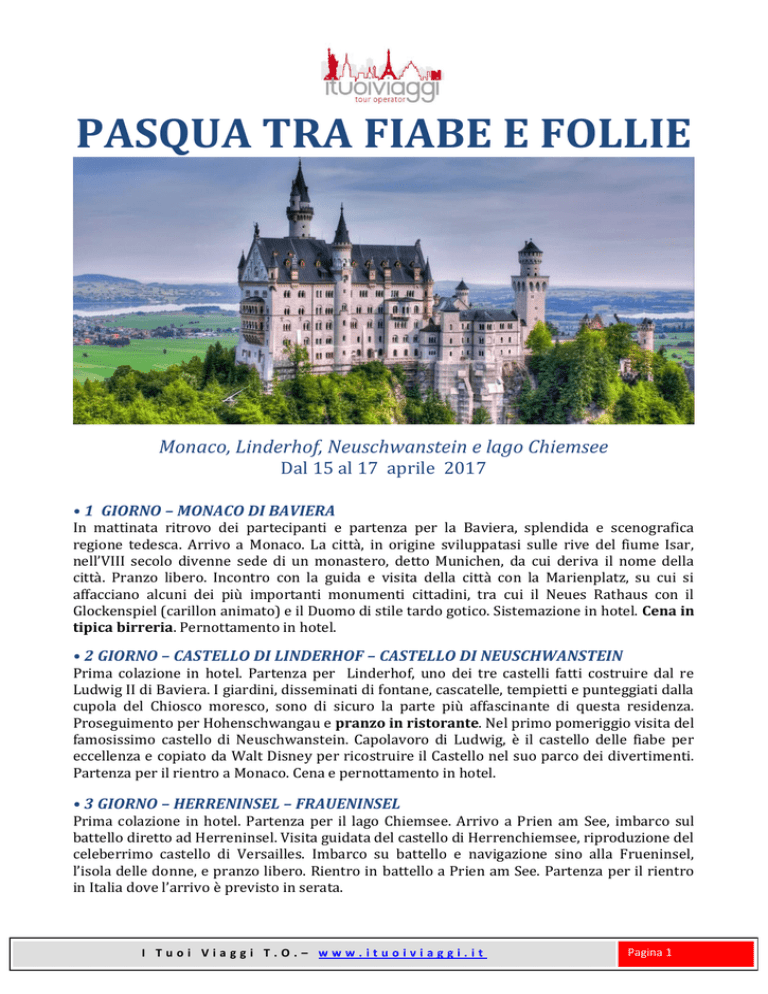 ituoiviaggi
tour operator

PASQUA TRA FIABE E FOLLIE

Monaco, Linderhof, Neuschwanstein e lago Chiemsee
Dal 15 al 17 aprile 2017

• 1 GIORNO – MONACO DI BAVIERA
In mattinata ritrovo dei partecipanti e partenza per la Baviera, splendida e scenografica regione tedesca. Arrivo a Monaco. La città, in origine sviluppatasi sulle rive del fiume Isar, nell'VIII secolo divenne sede di un monastero, detto Munichen, da cui deriva il nome della città. Pranzo libero. Incontro con la guida e visita della città con la Marienplatz, su cui si affacciano alcuni dei più importanti monumenti cittadini, tra cui il Neues Rathaus con il Glockenspiel (carillon animato) e il Duomo di stile tardo gotico. Sistemazione in hotel. Cena in tipica birreria. Pernottamento in hotel.

• 2 GIORNO – CASTELLO DI LINDERHOF – CASTELLO DI NEUSCHWANSTEIN
Prima colazione in hotel. Partenza per Linderhof, uno dei tre castelli fatti costruire dal re Ludwig II di Baviera. I giardini, disseminati di fontane, cascatelle, tempietti e punteggiati dalla cupola del Chiosco moresco, sono di sicuro la parte più affascinante di questa residenza. Proseguimento per Hohenschwangau e pranzo in ristorante. Nel primo pomeriggio visita del famosissimo castello di Neuschwanstein. Capolavoro di Ludwig, è il castello delle fiabe per eccellenza e copiato da Walt Disney per ricostruire il Castello nel suo parco dei divertimenti. Partenza per il rientro a Monaco. Cena e pernottamento in hotel.

• 3 GIORNO – HERRENINSEL – FRAUENINSEL
Prima colazione in hotel. Partenza per il lago Chiemsee. Arrivo a Prien am See, imbarco sul battello diretto ad Herreninsel. Visita guidata del castello di Herrenchiemsee, riproduzione del celeberrimo castello di Versailles. Imbarco su battello e navigazione sino alla Frueninsel, l'isola delle donne, e pranzo libero. Rientro in battello a Prien am See. Partenza per il rientro in Italia dove l'arrivo è previsto in serata.

I Tuoi Viaggi T.O.– www.ituoiviaggi.it

Pagina 1